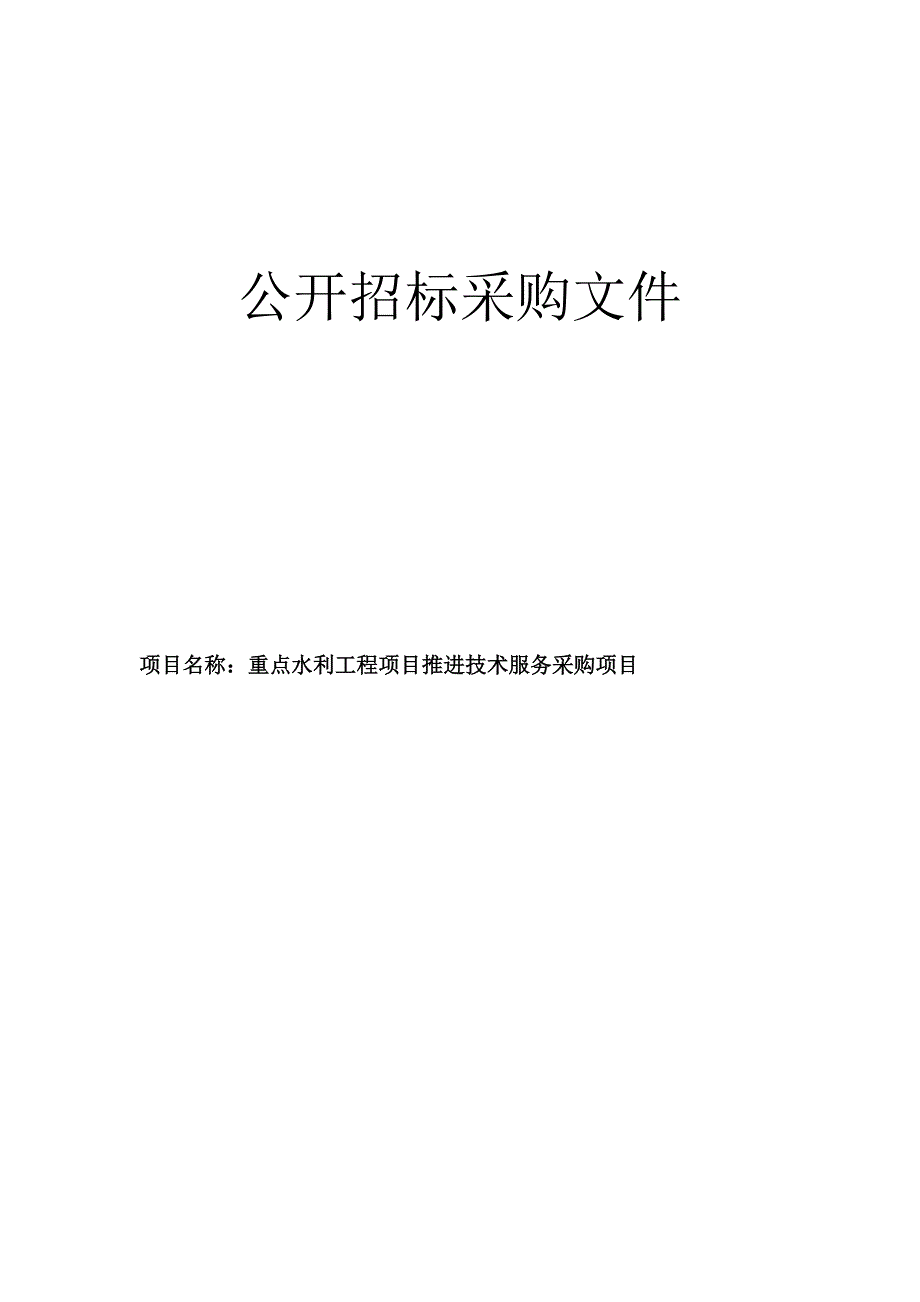 公开招标采购文件

项目名称：重点水利工程项目推进技术服务采购项目